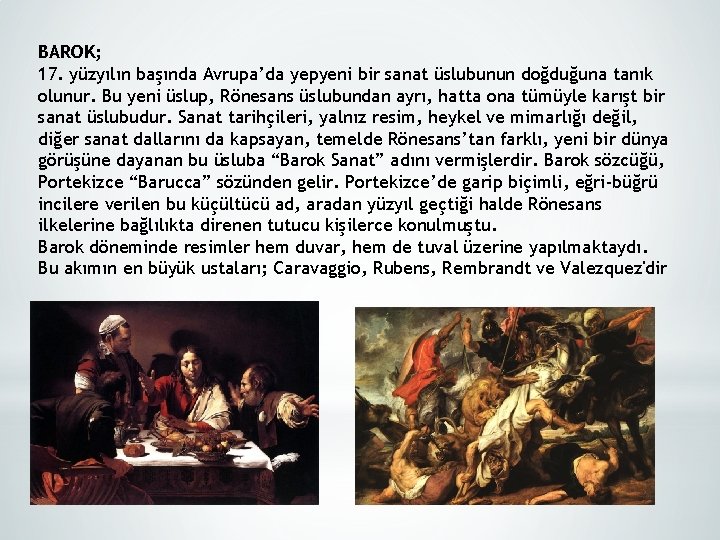 BAROK;
17. yüzyılın başında Avrupa'da yepyeni bir sanat üslubunun doğduğuna tanık olunur. Bu yeni üslup, Rönesans üslubundan ayrı, hatta ona tümüyle karışt bir sanat üslubudur. Sanat tarihçileri, yalnız resim, heykel ve mimarlığı değil, diğer sanat dallarını da kapsayan, temelde Rönesans'tan farklı, yeni bir dünya görüşüne dayanan bu üsluba "Barok Sanat" adını vermişlerdir. Barok sözcüğü, Portekizce "Barucca" sözünden gelir. Portekizce'de garip biçimli, eğri-büğrü incilere verilen bu küçültücü ad, aradan yüzyıl geçtiği halde Rönesans ilkelerine bağlılıkta direnen tutucu kişilerce konulmuştu.
Barok döneminde resimler hem duvar, hem de tuval üzerine yapılmaktaydı. Bu akımın en büyük ustaları; Caravaggio, Rubens, Rembrandt ve Valezquez'dir